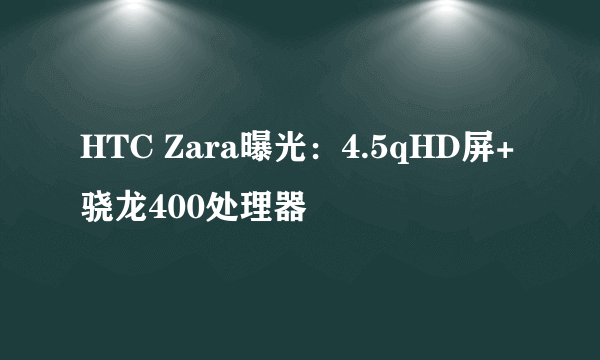 HTC Zara曝光：4.5qHD屏+骁龙400处理器